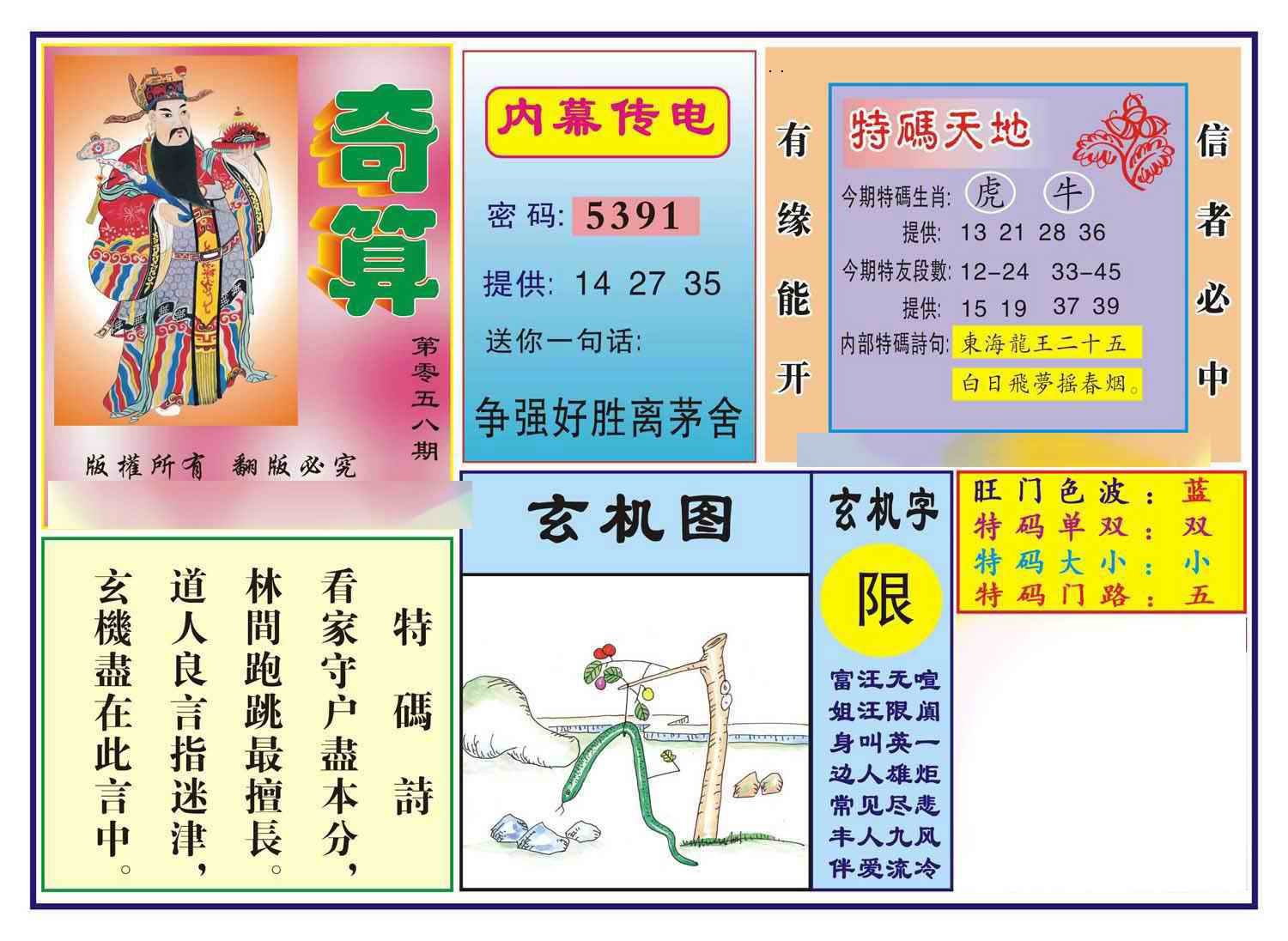 奇算

第零五八期

版權所有 翻版必究

内幕传电

密码: 5391

提供: 14 27 35

送你一句话:

争强好胜离茅舍

有缘能开

特碼天地

今期特碼生肖: 虎 牛

提供: 13 21 28 36

今期特友段數: 12-24 33-45

提供: 15 19 37 39

内部特碼詩句: 東海龍王二十五

白日飛夢摇春烟。

信者必中

特碼詩

看家守户盡本分,

林間跑跳最擅長。

道人良言指迷津,

玄機盡在此言中。

玄机图

玄机字

限

富汪无喧

姐汪限阗

身叫英一

边人雄炬

常见尽悲

丰人九风

伴爱流冷

旺门色波: 蓝

特码单双: 双

特码大小: 小

特码门路: 五